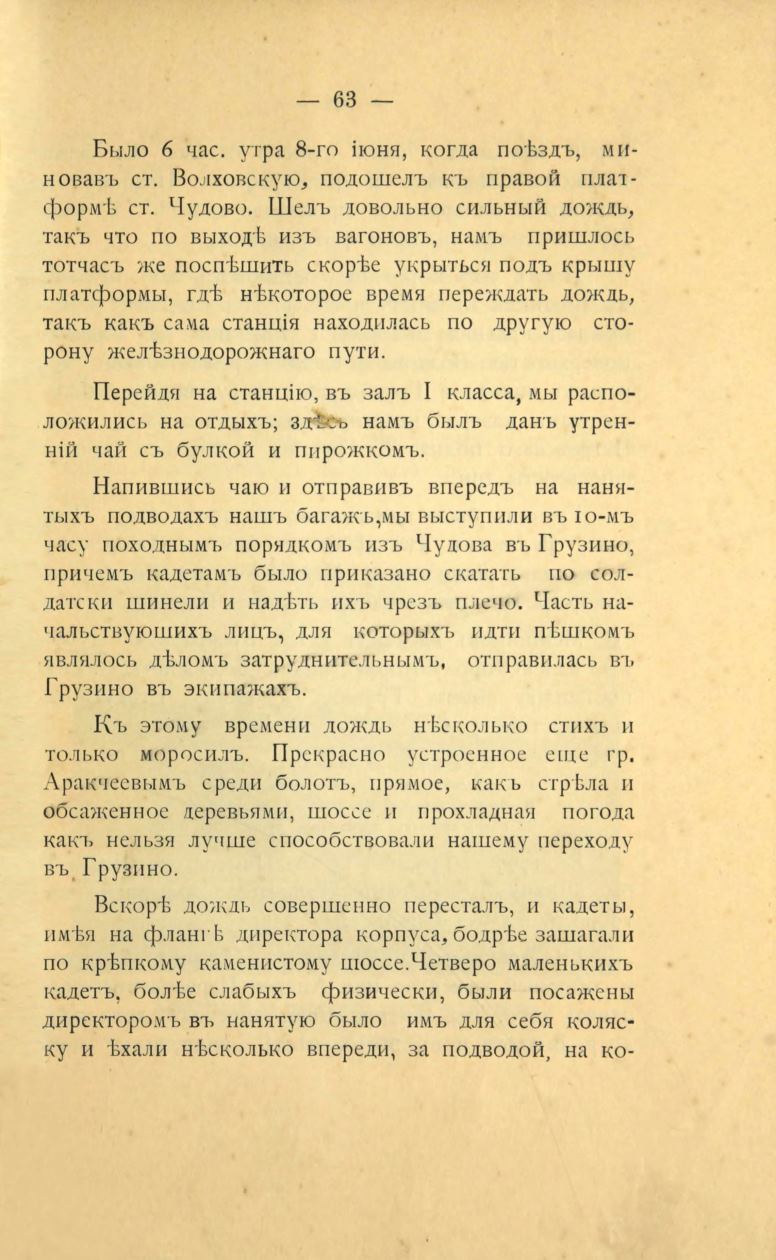 — 63 —

Было 6 час. утра 8-го іюня, когда поѣздъ, миновавъ ст. Волховскую, подошелъ къ правой платформѣ ст. Чудово. Шелъ довольно сильный дождь, такъ что по выходѣ изъ вагоновъ, намъ пришлось тотчасъ же поспѣшить скорѣе укрыться подъ крышу платформы, гдѣ нѣкоторое время пережидать дождь, такъ какъ сама станція находилась по другую сторону желѣзнодорожнаго пути.

Перейдя на станцію, въ залъ I класса, мы расположились на отдыхъ; здѣсь намъ былъ данъ утренній чай съ булкой и пирожкомъ.

Напившись чаю и отправивъ впередъ на нанятыхъ подводахъ нашъ багажъ,мы выступили въ 10-мъ часу походнымъ порядкомъ изъ Чудова въ Грузино, причемъ кадетамъ было приказано скатать по солдатски шинели и надѣть ихъ чрезъ плечо. Часть начальствующихъ лицъ, для которыхъ идти пѣшкомъ являлось дѣломъ затруднительнымъ, отправилась въ Грузино въ экипажахъ.

Къ этому времени дождь нѣсколько стихъ и только моросилъ. Прекрасно устроенное еще гр. Аракчеевымъ среди болотъ, прямое, какъ стрѣла и обсаженное деревьями, шоссе и прохладная погода какъ нельзя лучше способствовали нашему переходу въ Грузино.

Вскорѣ дождь совершенно пересталъ, и кадеты, имѣя на флангѣ директора корпуса, бодрѣе зашагали по крѣпкому каменистому шоссе.Четверо маленькихъ кадетъ, болѣе слабыхъ физически, были посажены директоромъ въ нанятую было имъ для себя коляску и ѣхали нѣсколько впереди, за подводой, на ко-